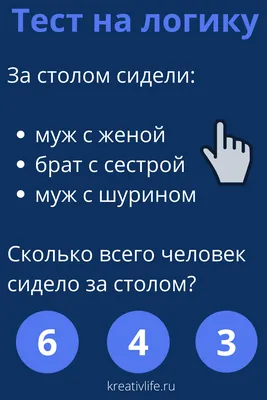 Тест на логику

За столом сидели:

• муж с женой
• брат с сестрой
• муж с шурином

Сколько всего человек сидело за столом?

6 4 3

kreativlife.ru